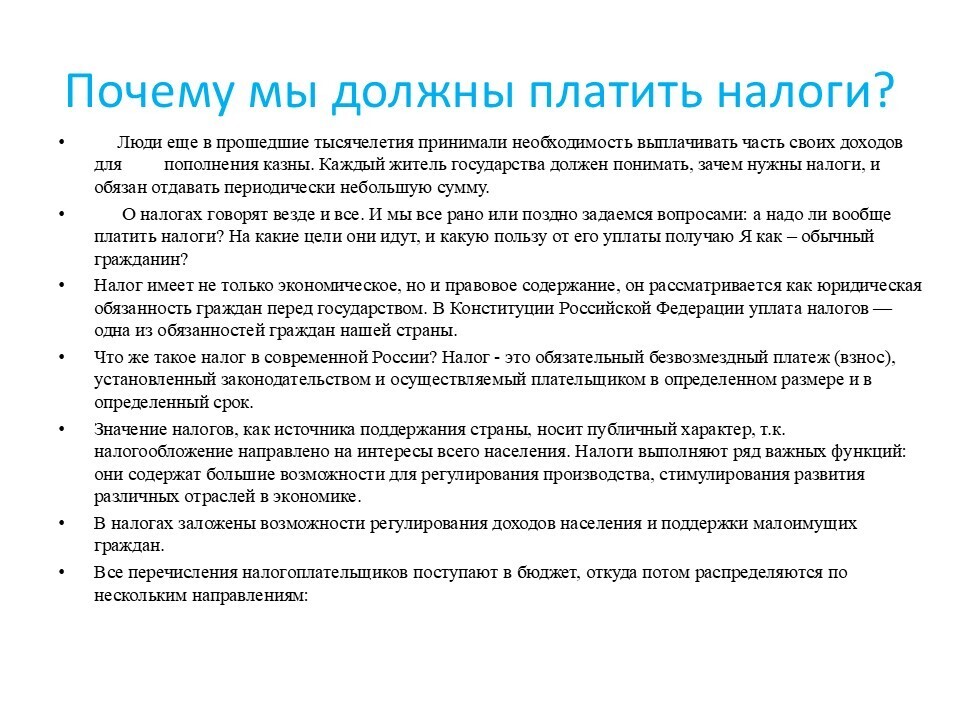 Почему мы должны платить налоги?

• Люди еще в прошедшие тысячелетия принимали необходимость выплачивать часть своих доходов для пополнения казны. Каждый житель государства должен понимать, зачем нужны налоги, и обязан отдавать периодически небольшую сумму.

• О налогах говорят везде и все. И мы все рано или поздно задаемся вопросами: а надо ли вообще платить налоги? На какие цели они идут, и какую пользу от его уплаты получаю Я как – обычный гражданин?

• Налог имеет не только экономическое, но и правовое содержание, он рассматривается как юридическая обязанность граждан перед государством. В Конституции Российской Федерации уплата налогов — одна из обязанностей граждан нашей страны.

• Что же такое налог в современной России? Налог - это обязательный безвозмездный платеж (взнос), установленный законодательством и осуществляемый плательщиком в определенном размере и в определенный срок.

• Значение налогов, как источника поддержания страны, носит публичный характер, т.к. налогообложение направлено на интересы всего населения. Налоги выполняют ряд важных функций: они содержат большие возможности для регулирования производства, стимулирования развития различных отраслей в экономике.

• В налогах заложены возможности регулирования доходов населения и поддержки малоимущих граждан.

• Все перечисления налогоплательщиков поступают в бюджет, откуда потом распределяются по нескольким направлениям: